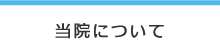 当院について